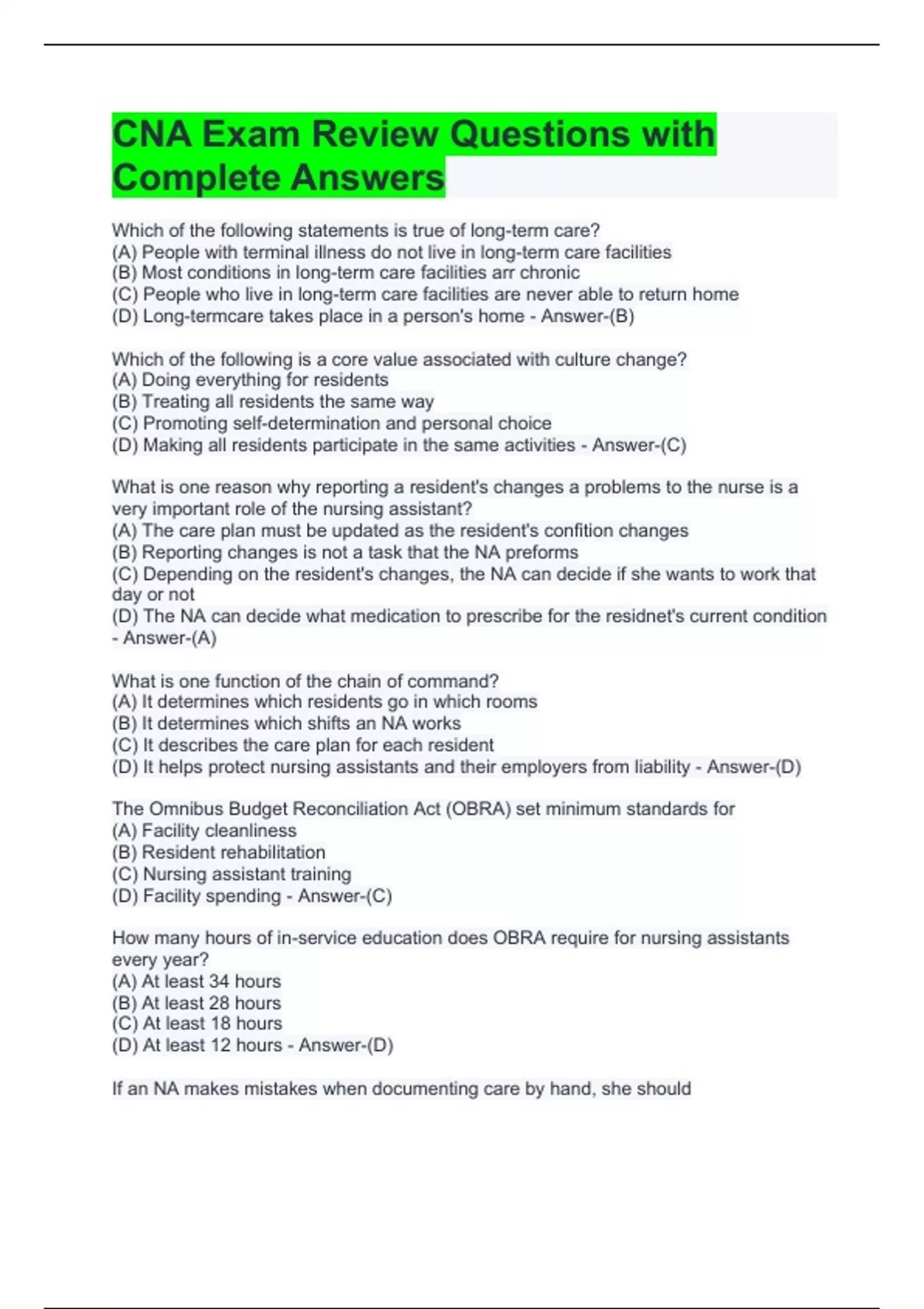 CNA Exam Review Questions with Complete Answers

Which of the following statements is true of long-term care?
(A) People with terminal illness do not live in long-term care facilities
(B) Most conditions in long-term care facilities arr chronic
(C) People who live in long-term care facilities are never able to return home
(D) Long-termcare takes place in a person's home - Answer-(B)

Which of the following is a core value associated with culture change?
(A) Doing everything for residents
(B) Treating all residents the same way
(C) Promoting self-determination and personal choice
(D) Making all residents participate in the same activities - Answer-(C)

What is one reason why reporting a resident's changes a problems to the nurse is a very important role of the nursing assistant?
(A) The care plan must be updated as the resident's confition changes
(B) Reporting changes is not a task that the NA preforms
(C) Depending on the resident's changes, the NA can decide if she wants to work that day or not
(D) The NA can decide what medication to prescribe for the residnet's current condition - Answer-(A)

What is one function of the chain of command?
(A) It determines which residents go in which rooms
(B) It determines which shifts an NA works
(C) It describes the care plan for each resident
(D) It helps protect nursing assistants and their employers from liability - Answer-(D)

The Omnibus Budget Reconciliation Act (OBRA) set minimum standards for
(A) Facility cleanliness
(B) Resident rehabilitation
(C) Nursing assistant training
(D) Facility spending - Answer-(C)

How many hours of in-service education does OBRA require for nursing assistants every year?
(A) At least 34 hours
(B) At least 28 hours
(C) At least 18 hours
(D) At least 12 hours - Answer-(D)

If an NA makes mistakes when documenting care by hand, she should